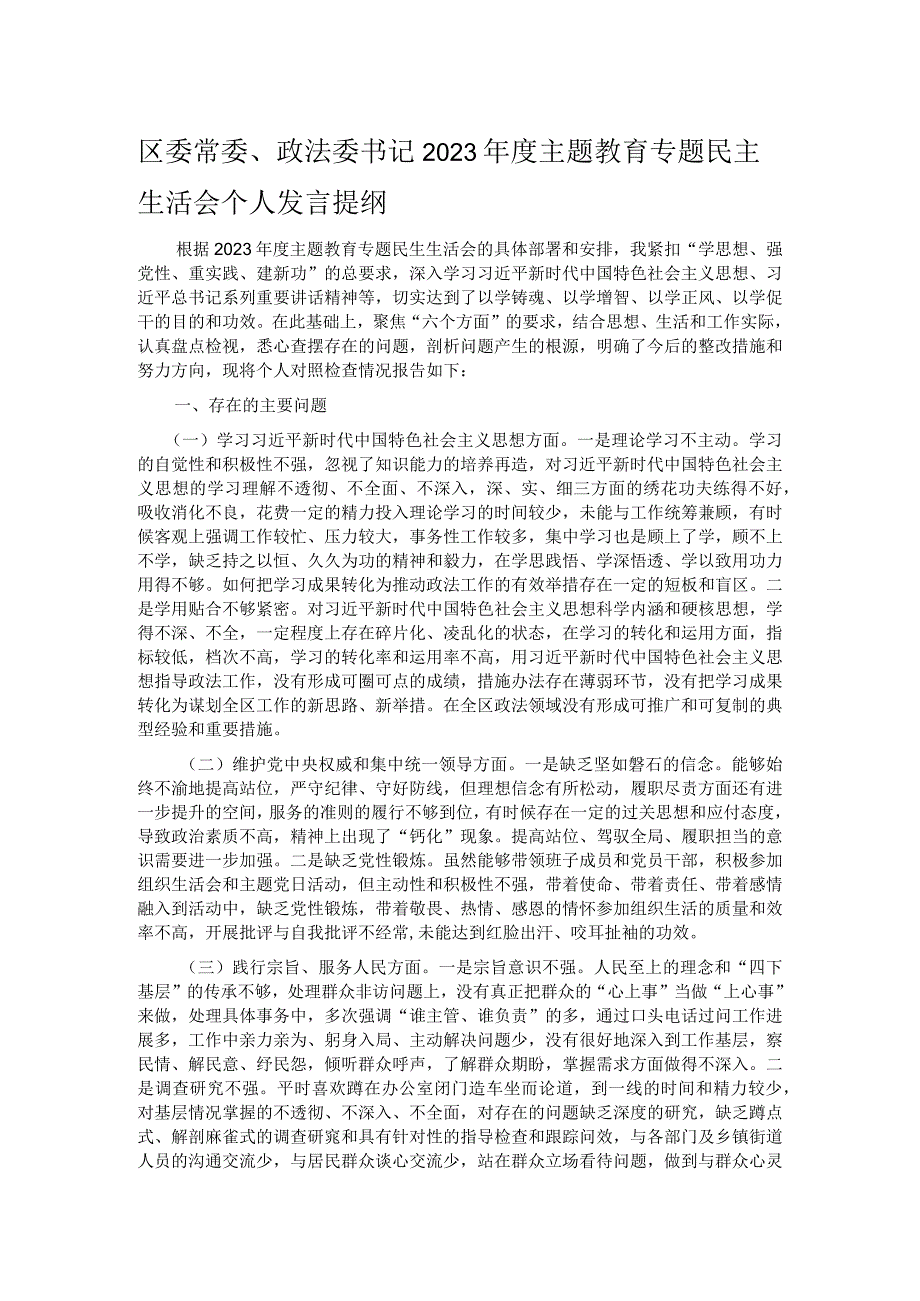 区委常委、政法委书记2023年度主题教育专题民主生活会个人发言提纲

根据2023年度主题教育专题民生生活会的具体部署和安排，我紧扣“学思想、强党性、重实践、建新功”的总要求，深入学习习近平新时代中国特色社会主义思想、习近平总书记系列重要讲话精神等，切实达到了以学铸魂、以学增智、以学正风、以学促干的目的和功效。在此基础上，聚焦“六个方面”的要求，结合思想、生活和工作实际，认真盘点检视，悉心查摆存在的问题，剖析问题产生的根源，明确了今后的整改措施和努力方向，现将个人对照检查情况报告如下：

一、存在的主要问题

（一）学习习近平新时代中国特色社会主义思想方面。一是理论学习不主动。学习的自觉性和积极性不强，忽视了知识能力的培养再造，对习近平新时代中国特色社会主义思想的学习理解不透彻、不全面、不深入，深、实、细三方面的绣花功夫练得不好，吸收消化不良，花费一定的精力投入理论学习的时间较少，未能与工作统筹兼顾，有时候客观上强调工作较忙、压力较大，事务性工作较多，集中学习也是顾上了学，顾不上不学，缺乏持之以恒、久久为功的精神和毅力，在学思践悟、学深悟透、学以致用功力用得不够。如何把学习成果转化为推动政法工作的有效举措存在一定的短板和盲区。二是学用贴合不够紧密。对习近平新时代中国特色社会主义思想科学内涵和硬核思想，学得不深、不全，一定程度上存在碎片化、凌乱化的状态，在学习的转化和运用方面，指标较低，档次不高，学习的转化率和运用率不高，用习近平新时代中国特色社会主义思想指导政法工作，没有形成可圈可点的成绩，措施办法存在薄弱环节，没有把学习成果转化为谋划全区工作的新思路、新举措。在全区政法领域没有形成可推广和可复制的典型经验和重要措施。

（二）维护党中央权威和集中统一领导方面。一是缺乏坚如磐石的信念。能够始终不渝地提高站位，严守纪律、守好防线，但理想信念有所松动，履职尽责方面还有进一步提升的空间，服务的准则的履行不够到位，有时候存在一定的过关思想和应付态度，导致政治素质不高，精神上出现了“钙化”现象。提高站位、驾驭全局、履职担当的意识需要进一步加强。二是缺乏党性锻炼。虽然能够带领班子成员和党员干部，积极参加组织生活会和主题党日活动，但主动性和积极性不强，带着使命、带着责任、带着感情融入到活动中，缺乏党性锻炼，带着敬畏、热情、感恩的情怀参加组织生活的质量和效率不高，开展批评与自我批评不经常,未能达到红脸出汗、咬耳扯袖的功效。

（三）践行宗旨、服务人民方面。一是宗旨意识不强。人民至上的理念和“四下基层”的传承不够，处理群众非访问题上，没有真正把群众的“心上事”当做“上心事”来做，处理具体事务中，多次强调“谁主管、谁负责”的多，通过口头电话过问工作进展多，工作中亲力亲为、躬身入局、主动解决问题少，没有很好地深入到工作基层，察民情、解民意、纾民怨，倾听群众呼声，了解群众期盼，掌握需求方面做得不深入。二是调查研究不强。平时喜欢蹲在办公室闭门造车坐而论道，到一线的时间和精力较少，对基层情况掌握的不透彻、不深入、不全面，对存在的问题缺乏深度的研究，缺乏蹲点式、解剖麻雀式的调查研究和具有针对性的指导检查和跟踪问效，与各部门及乡镇街道人员的沟通交流少，与居民群众谈心交流少，站在群众立场看待问题，做到与群众心灵